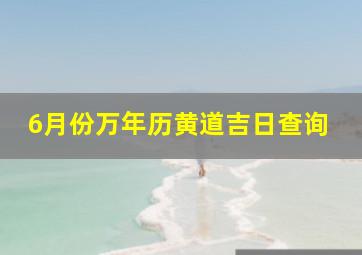 6月份万年历黄道吉日查询